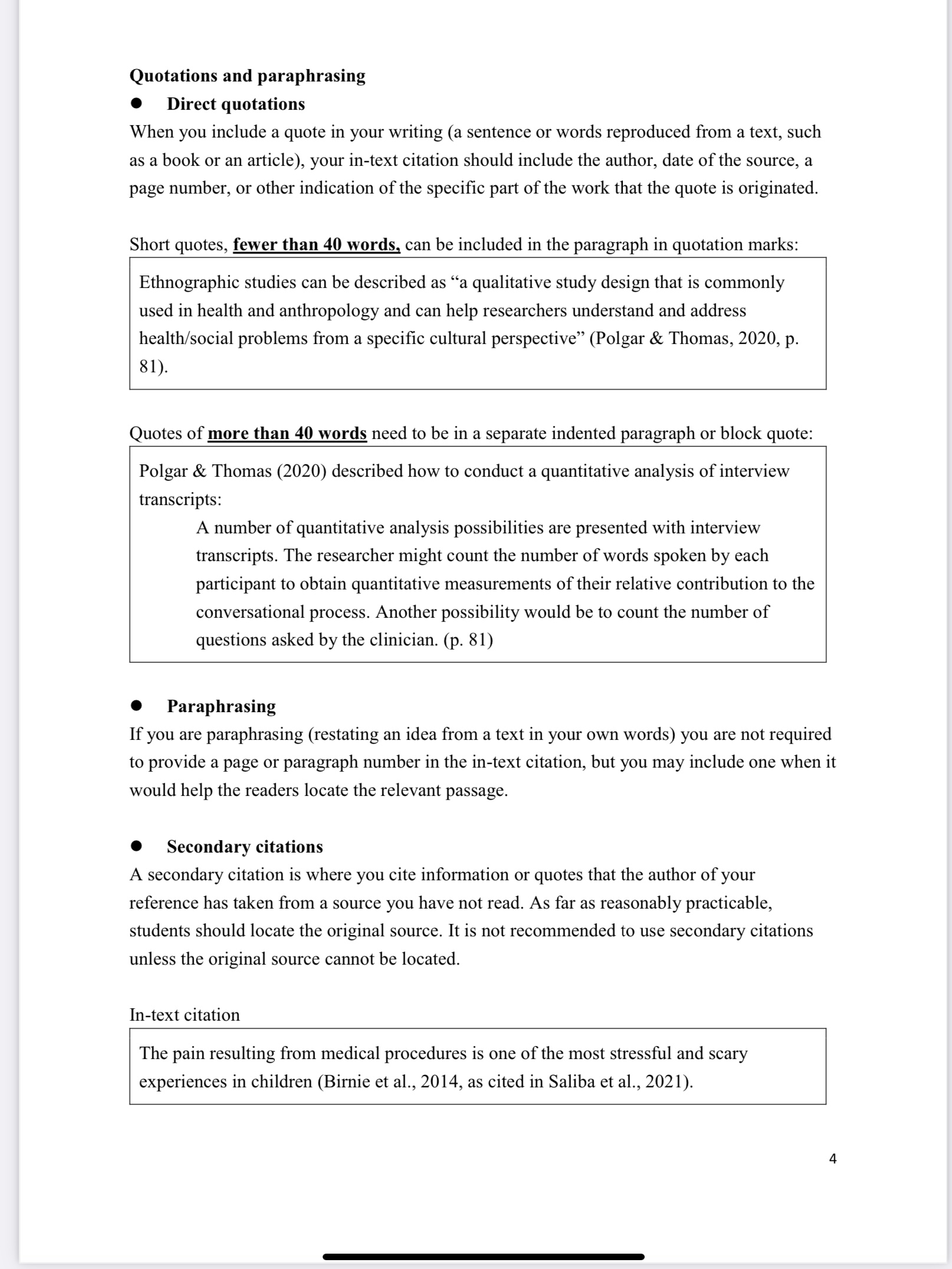 Quotations and paraphrasing

● Direct quotations

When you include a quote in your writing (a sentence or words reproduced from a text, such as a book or an article), your in-text citation should include the author, date of the source, a page number, or other indication of the specific part of the work that the quote is originated.

Short quotes, fewer than 40 words, can be included in the paragraph in quotation marks:

Ethnographic studies can be described as “a qualitative study design that is commonly used in health and anthropology and can help researchers understand and address health/social problems from a specific cultural perspective” (Polgar & Thomas, 2020, p. 81).

Quotes of more than 40 words need to be in a separate indented paragraph or block quote:

Polgar & Thomas (2020) described how to conduct a quantitative analysis of interview transcripts:

A number of quantitative analysis possibilities are presented with interview transcripts. The researcher might count the number of words spoken by each participant to obtain quantitative measurements of their relative contribution to the conversational process. Another possibility would be to count the number of questions asked by the clinician. (p. 81)

● Paraphrasing

If you are paraphrasing (restating an idea from a text in your own words) you are not required to provide a page or paragraph number in the in-text citation, but you may include one when it would help the readers locate the relevant passage.

● Secondary citations

A secondary citation is where you cite information or quotes that the author of your reference has taken from a source you have not read. As far as reasonably practicable, students should locate the original source. It is not recommended to use secondary citations unless the original source cannot be located.

In-text citation

The pain resulting from medical procedures is one of the most stressful and scary experiences in children (Birnie et al., 2014, as cited in Saliba et al., 2021).

4